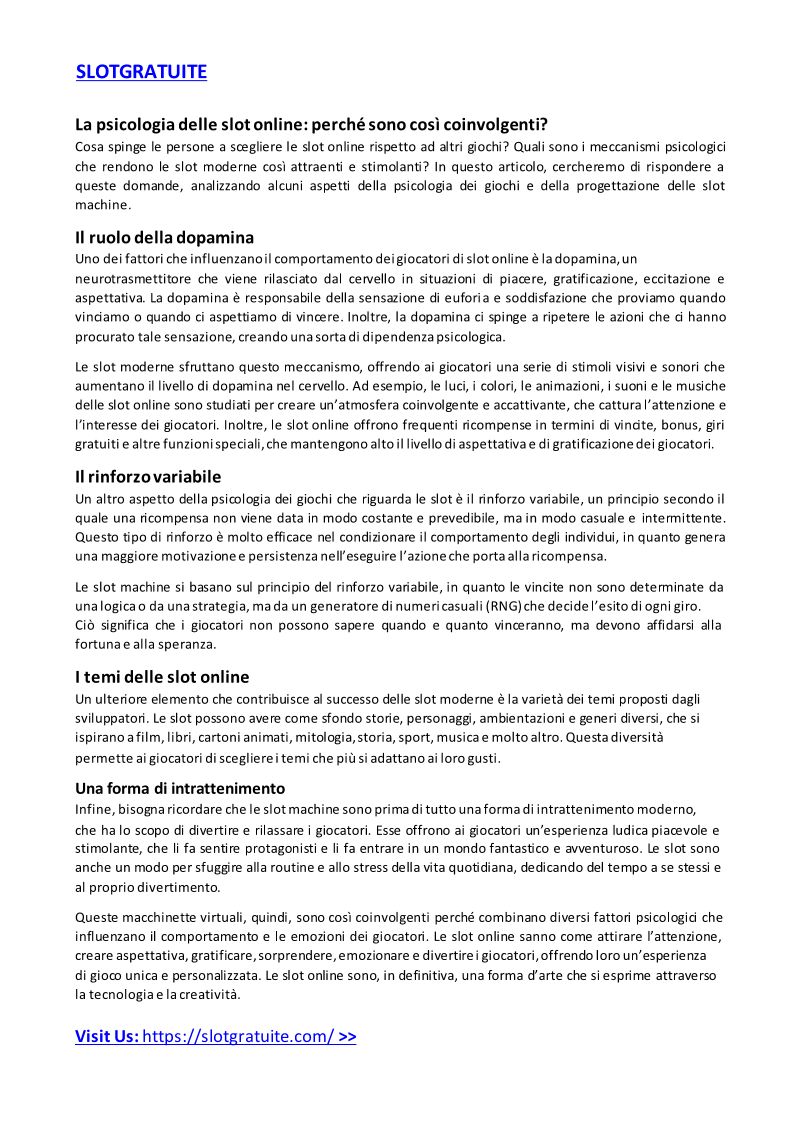 SLOTGRATUITE

La psicologia delle slot online: perché sono così coinvolgenti?
Cosa spinge le persone a scegliere le slot online rispetto ad altri giochi? Quali sono i meccanismi psicologici che rendono le slot moderne così attraenti e stimolanti? In questo articolo, cercheremo di rispondere a queste domande, analizzando alcuni aspetti della psicologia dei giochi e della progettazione delle slot machine.

Il ruolo della dopamina
Uno dei fattori che influenzano il comportamento dei giocatori di slot online è la dopamina, un neurotrasmettitore che viene rilasciato dal cervello in situazioni di piacere, gratificazione, eccitazione e aspettativa. La dopamina è responsabile della sensazione di euforia e soddisfazione che proviamo quando vinciamo o quando ci aspettiamo di vincere. Inoltre, la dopamina ci spinge a ripetere le azioni che ci hanno procurato tale sensazione, creando una sorta di dipendenza psicologica.

Le slot moderne sfruttano questo meccanismo, offrendo ai giocatori una serie di stimoli visivi e sonori che aumentano il livello di dopamina nel cervello. Ad esempio, le luci, i colori, le animazioni, i suoni e le musiche delle slot online sono studiati per creare un'atmosfera coinvolgente e accattivante, che cattura l'attenzione e l'interesse dei giocatori. Inoltre, le slot online offrono frequenti ricompense in termini di vincite, bonus, giri gratuiti e altre funzioni speciali, che mantengono alto il livello di aspettativa e di gratificazione dei giocatori.

Il rinforzo variabile
Un altro aspetto della psicologia dei giochi che riguarda le slot è il rinforzo variabile, un principio secondo il quale una ricompensa non viene data in modo costante e prevedibile, ma in modo casuale e intermittente. Questo tipo di rinforzo è molto efficace nel condizionare il comportamento degli individui, in quanto genera una maggiore motivazione e persistenza nell'eseguire l'azione che porta alla ricompensa.

Le slot machine si basano sul principio del rinforzo variabile, in quanto le vincite non sono determinate da una logica o da una strategia, ma da un generatore di numeri casuali (RNG) che decide l'esito di ogni giro. Ciò significa che i giocatori non possono sapere quando e quanto vinceranno, ma devono affidarsi alla fortuna e alla speranza.

I temi delle slot online
Un ulteriore elemento che contribuisce al successo delle slot moderne è la varietà dei temi proposti dagli sviluppatori. Le slot possono avere come sfondo storie, personaggi, ambientazioni e generi diversi, che si ispirano a film, libri, cartoni animati, mitologia, storia, sport, musica e molto altro. Questa diversità permette ai giocatori di scegliere i temi che più si adattano ai loro gusti.

Una forma di intrattenimento
Infine, bisogna ricordare che le slot machine sono prima di tutto una forma di intrattenimento moderno, che ha lo scopo di divertire e rilassare i giocatori. Esse offrono ai giocatori un'esperienza ludica piacevole e stimolante, che li fa sentire protagonisti e li fa entrare in un mondo fantastico e avventuroso. Le slot sono anche un modo per sfuggire alla routine e allo stress della vita quotidiana, dedicando del tempo a se stessi e al proprio divertimento.

Queste macchinette virtuali, quindi, sono così coinvolgenti perché combinano diversi fattori psicologici che influenzano il comportamento e le emozioni dei giocatori. Le slot online sanno come attirare l'attenzione, creare aspettativa, gratificare, sorprendere, emozionare e divertire i giocatori, offrendo loro un'esperienza di gioco unica e personalizzata. Le slot online sono, in definitiva, una forma d'arte che si esprime attraverso la tecnologia e la creatività.

Visit Us: https://slotgratuite.com/ >>